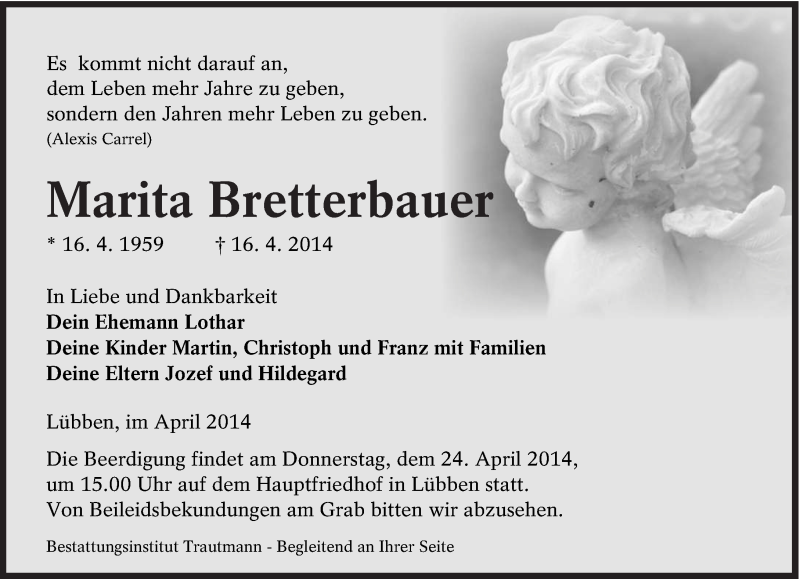 Es kommt nicht darauf an,
dem Leben mehr Jahre zu geben,
sondern den Jahren mehr Leben zu geben.
(Alexis Carrel)

Marita Bretterbauer

* 16. 4. 1959 † 16. 4. 2014

In Liebe und Dankbarkeit
Dein Ehemann Lothar
Deine Kinder Martin, Christoph und Franz mit Familien
Deine Eltern Jozef und Hildegard

Lübben, im April 2014

Die Beerdigung findet am Donnerstag, dem 24. April 2014, um 15.00 Uhr auf dem Hauptfriedhof in Lübben statt.
Von Beileidsbekundungen am Grab bitten wir abzusehen.

Bestattungsinstitut Trautmann - Begleitend an Ihrer Seite